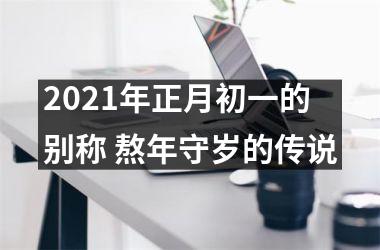 2021年正月初一的别称 熬年守岁的传说